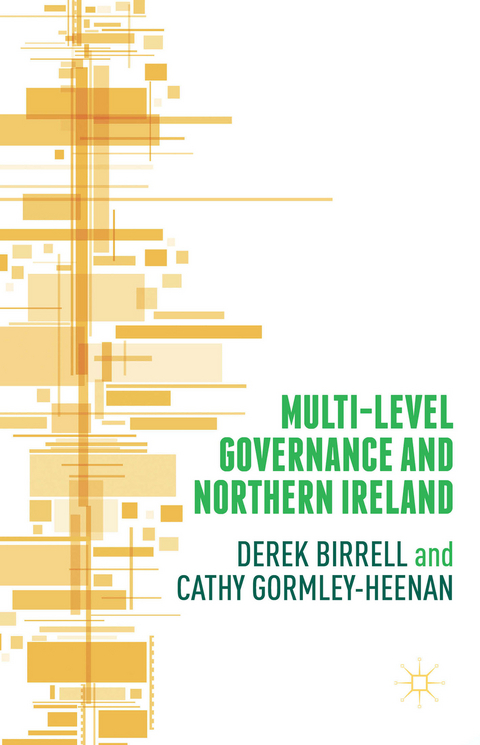 MULTI-LEVEL GOVERNANCE AND NORTHERN IRELAND

DEREK BIRRELL and CATHY GORMLEY-HEENAN